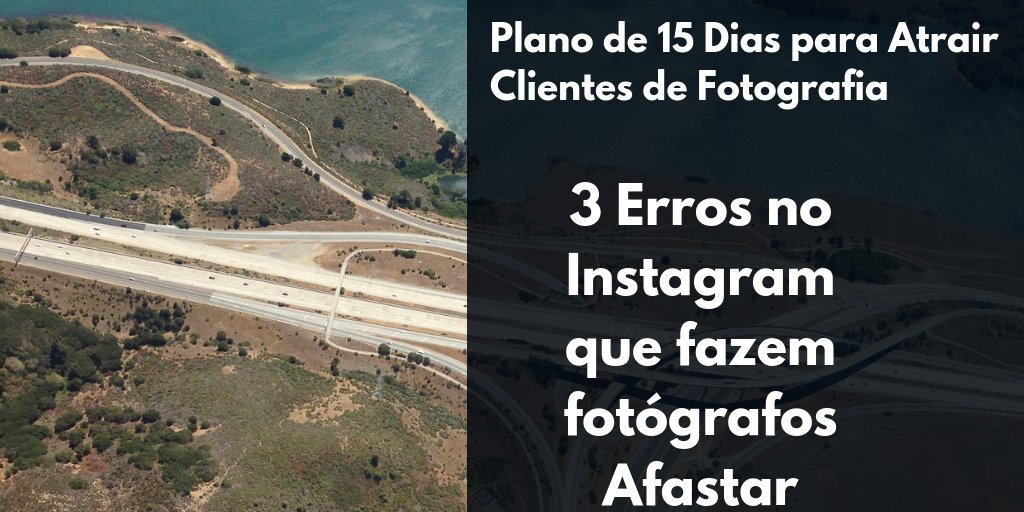 Plano de 15 Dias para Atrair Clientes de Fotografia

3 Erros no Instagram que fazem fotógrafos Afastar